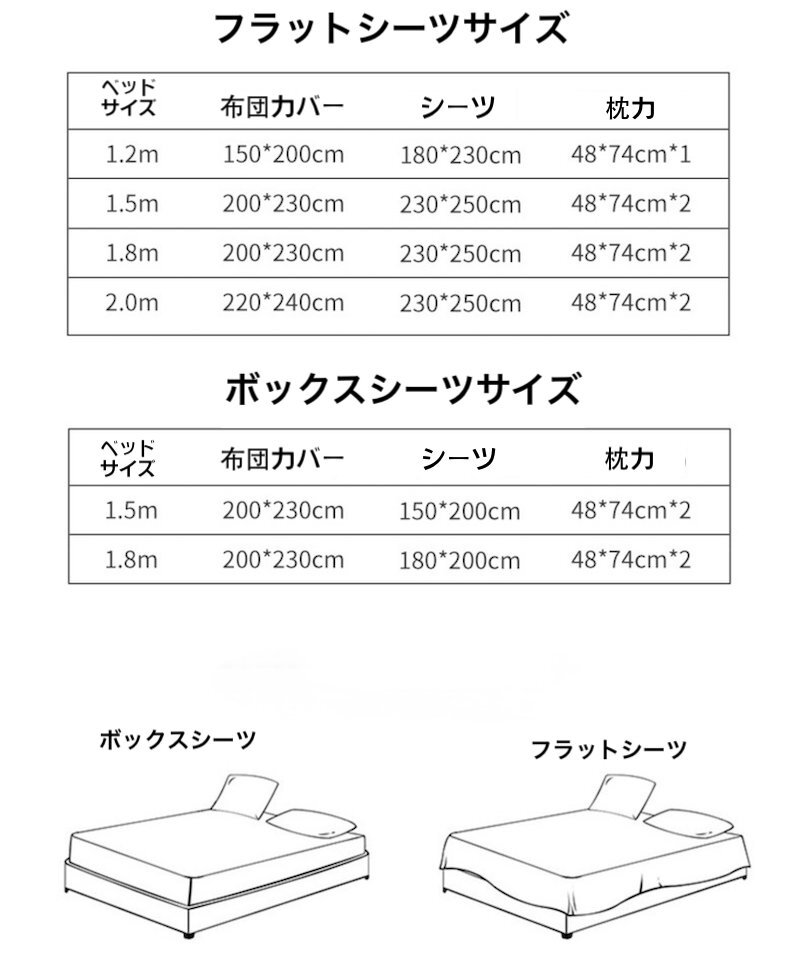 フラットシーツサイズ

| ベッドサイズ | 布団カバー | シーツ | 枕カ |
|---|---|---|---|
| 1.2m | 150*200cm | 180*230cm | 48*74cm*1 |
| 1.5m | 200*230cm | 230*250cm | 48*74cm*2 |
| 1.8m | 200*230cm | 230*250cm | 48*74cm*2 |
| 2.0m | 220*240cm | 230*250cm | 48*74cm*2 |

ボックスシーツサイズ

| ベッドサイズ | 布団カバー | シーツ | 枕カ |
|---|---|---|---|
| 1.5m | 200*230cm | 150*200cm | 48*74cm*2 |
| 1.8m | 200*230cm | 180*200cm | 48*74cm*2 |

ボックスシーツ

フラットシーツ